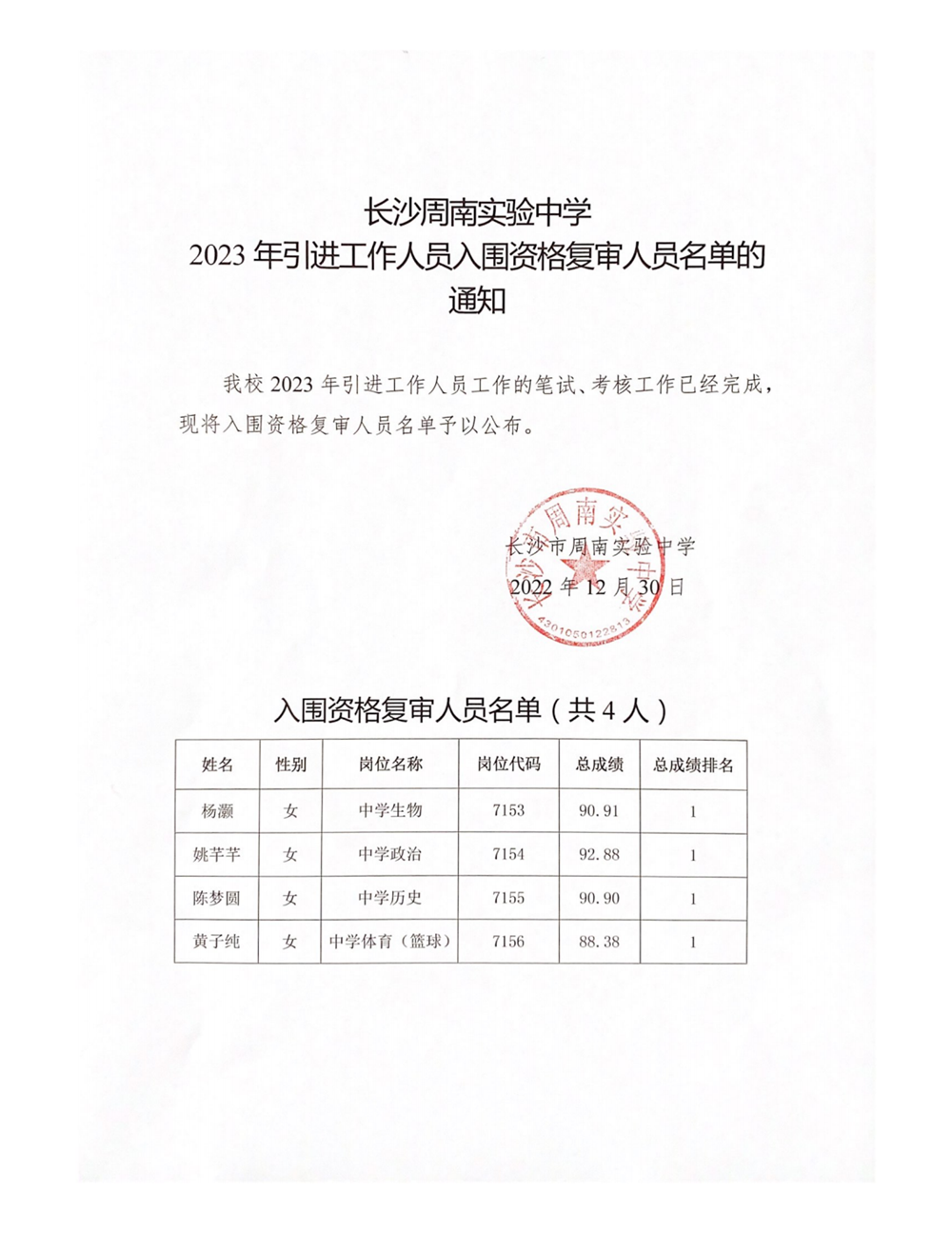 长沙周南实验中学
2023 年引进工作人员入围资格复审人员名单的
通知

我校 2023 年引进工作人员工作的笔试、考核工作已经完成，现将入围资格复审人员名单予以公布。

长沙市周南实验中学
2022 年 12 月 30 日

长沙市周南实验中学
4301050122813

入围资格复审人员名单（共 4 人）

| 姓名 | 性别 | 岗位名称 | 岗位代码 | 总成绩 | 总成绩排名 |
|---|---|---|---|---|---|
| 杨灏 | 女 | 中学生物 | 7153 | 90.91 | 1 |
| 姚芊芊 | 女 | 中学政治 | 7154 | 92.88 | 1 |
| 陈梦圆 | 女 | 中学历史 | 7155 | 90.90 | 1 |
| 黄子纯 | 女 | 中学体育（篮球） | 7156 | 88.38 | 1 |